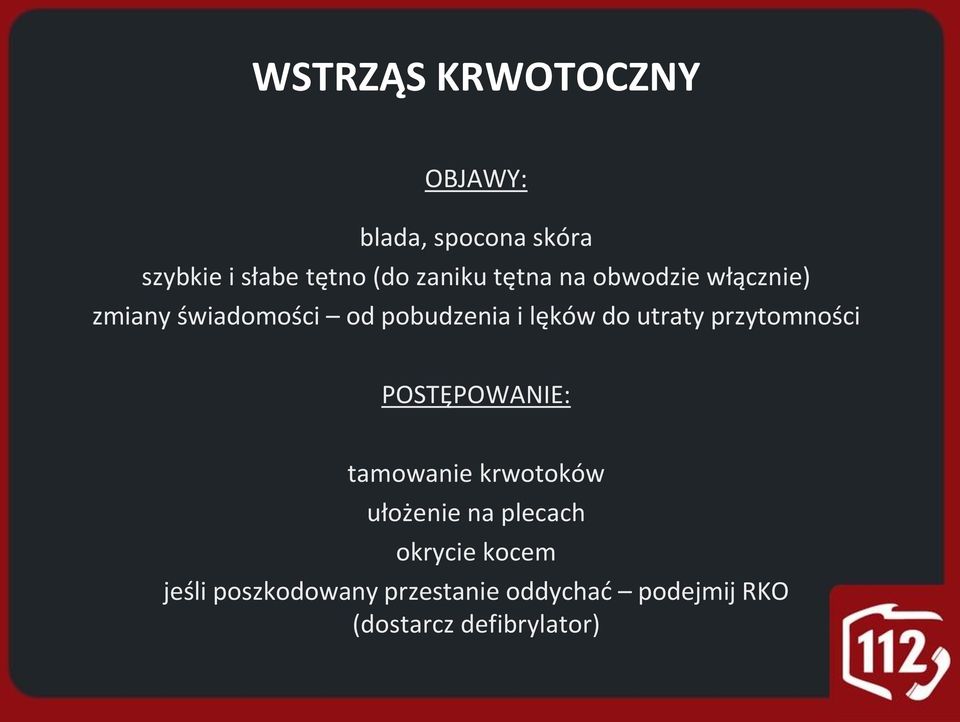 WSTRZĄS KRWOTOCZNY

OBJAWY:

blada, spocona skóra
szybkie i słabe tętno (do zaniku tętna na obwodzie włącznie)
zmiany świadomości – od pobudzenia i lęków do utraty przytomności

POSTĘPOWANIE:

tamowanie krwotoków
ułożenie na plecach
okrycie kocem
jeśli poszkodowany przestanie oddychać – podejmij RKO
(dostarcz defibrylator)

112